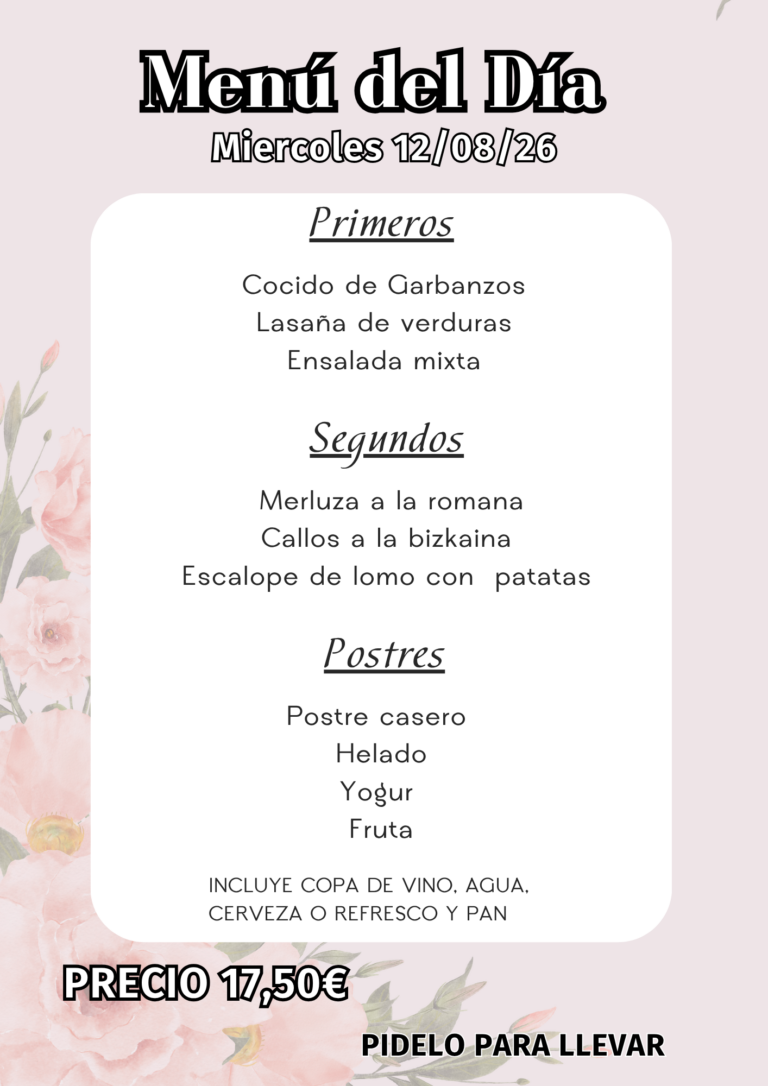 Menú del Día
Miercoles 12/08/26

Primeros

Cocido de Garbanzos
Lasaña de verduras
Ensalada mixta

Segundos

Merluza a la romana
Callos a la bizkaina
Escalope de lomo con patatas

Postres

Postre casero
Helado
Yogur
Fruta

INCLUYE COPA DE VINO, AGUA, CERVEZA O REFRESCO Y PAN

PRECIO 17,50€

PIDELO PARA LLEVAR